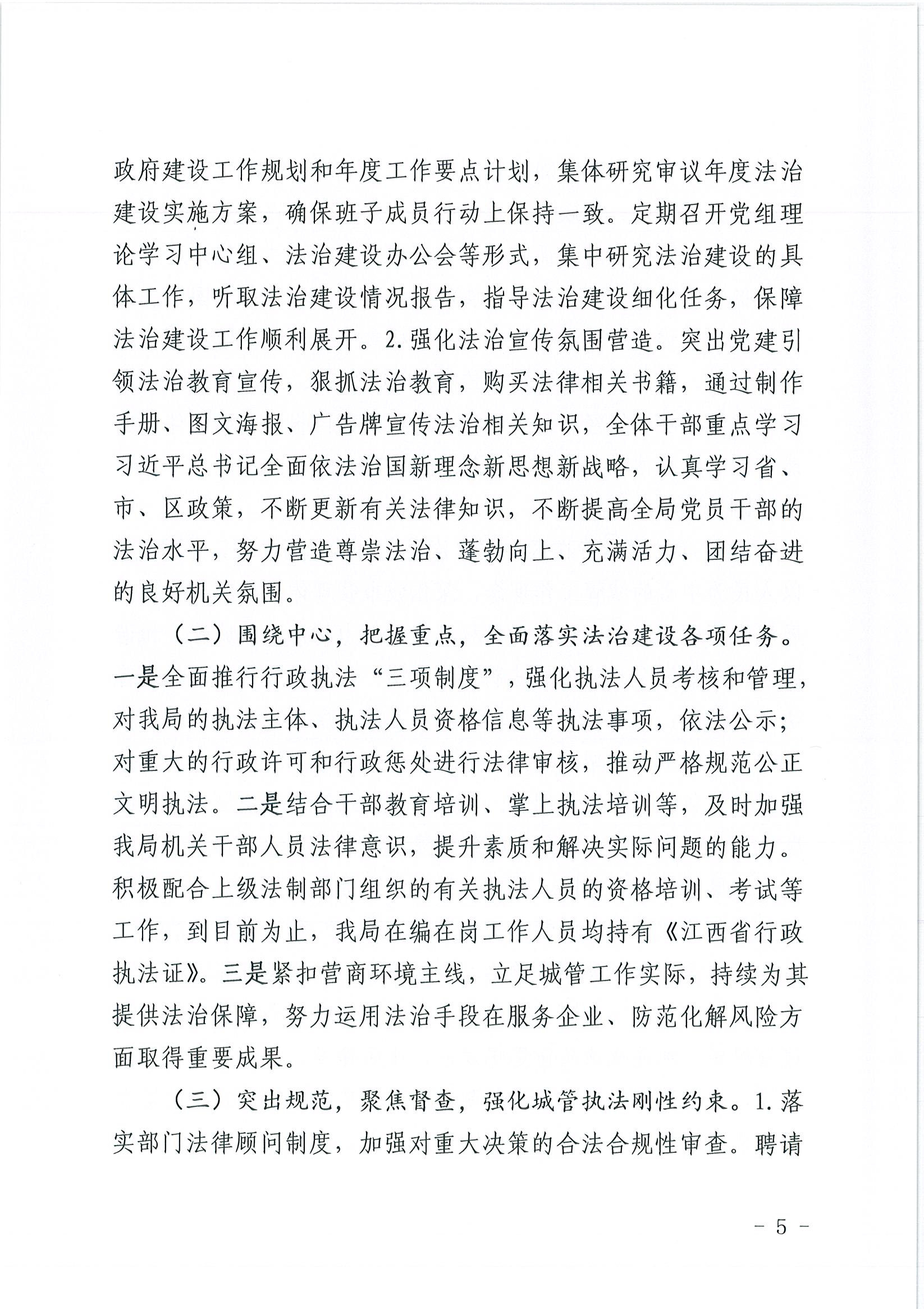 政府建设工作规划和年度工作要点计划，集体研究审议年度法治建设实施方案，确保班子成员行动上保持一致。定期召开党组理论学习中心组、法治建设办公会等形式，集中研究法治建设的具体工作，听取法治建设情况报告，指导法治建设细化任务，保障法治建设工作顺利展开。2.强化法治宣传氛围营造。突出党建引领法治教育宣传，狠抓法治教育，购买法律相关书籍，通过制作手册、图文海报、广告牌宣传法治相关知识，全体干部重点学习习近平总书记全面依法治国新理念新思想新战略，认真学习省、市、区政策，不断更新有关法律知识，不断提高全局党员干部的法治水平，努力营造尊崇法治、蓬勃向上、充满活力、团结奋进的良好机关氛围。

（二）围绕中心，把握重点，全面落实法治建设各项任务。一是全面推行行政执法“三项制度”，强化执法人员考核和管理，对我局的执法主体、执法人员资格信息等执法事项，依法公示；对重大的行政许可和行政惩处进行法律审核，推动严格规范公正文明执法。二是结合干部教育培训、掌上执法培训等，及时加强我局机关干部人员法律意识，提升素质和解决实际问题的能力。积极配合上级法制部门组织的有关执法人员的资格培训、考试等工作，到目前为止，我局在编在岗工作人员均持有《江西省行政执法证》。三是紧扣营商环境主线，立足城管工作实际，持续为其提供法治保障，努力运用法治手段在服务企业、防范化解风险方面取得重要成果。

（三）突出规范，聚焦督查，强化城管执法刚性约束。1.落实部门法律顾问制度，加强对重大决策的合法合规性审查。聘请

- 5 -